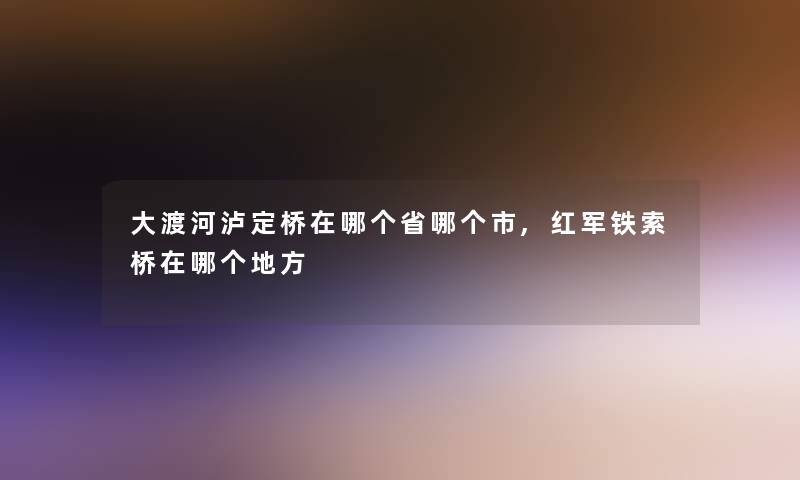 大渡河泸定桥在哪个省哪个市，红军铁索桥在哪个地方